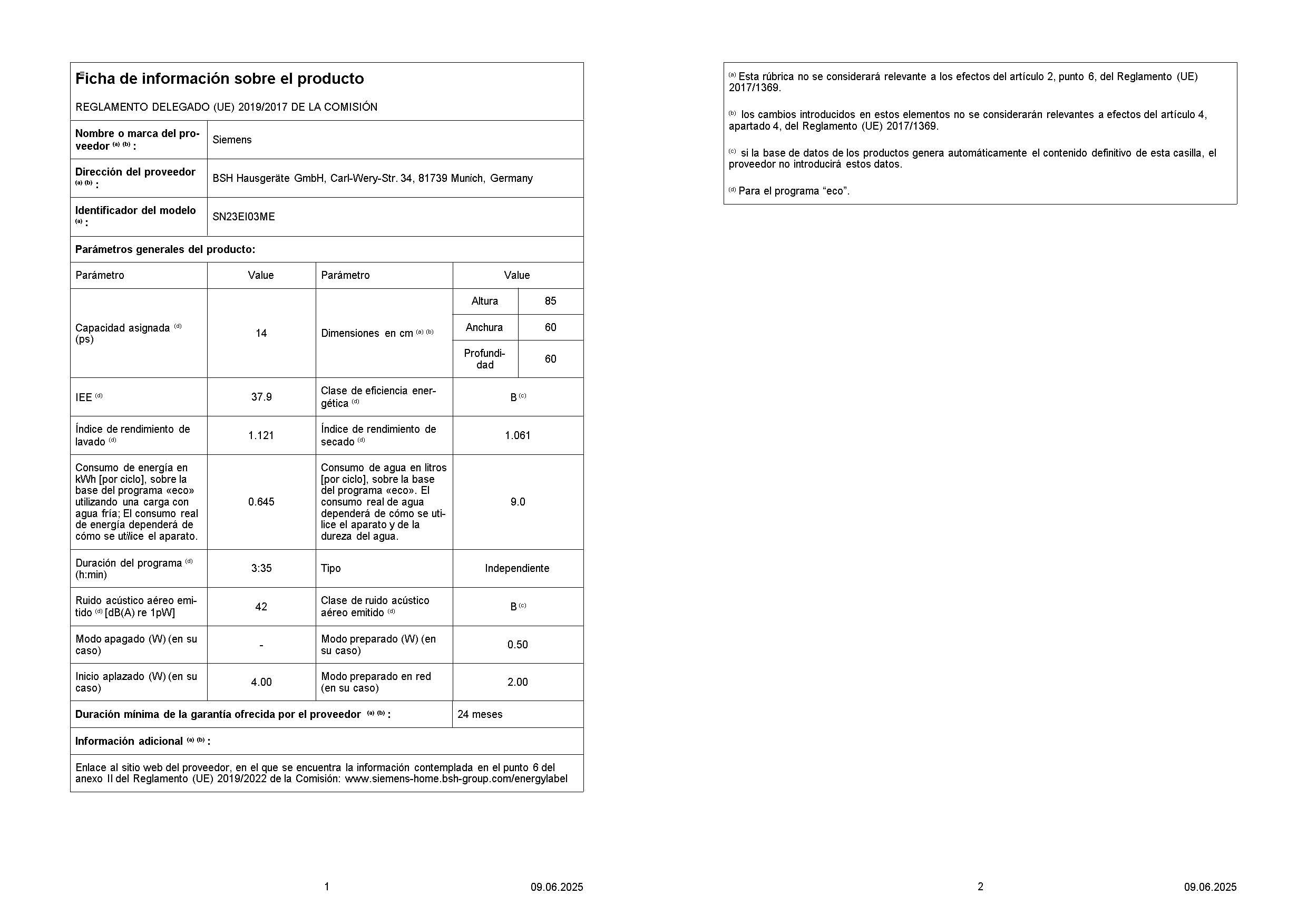 Ficha de información sobre el producto

REGLAMENTO DELEGADO (UE) 2019/2017 DE LA COMISIÓN

Nombre o marca del proveedor $^{(a)}$ $^{(b)}$ : Siemens

Dirección del proveedor $^{(a)}$ $^{(b)}$ : BSH Hausgeräte GmbH, Carl-Wery-Str. 34, 81739 Munich, Germany

Identificador del modelo $^{(a)}$ : SN23EI03ME

Parámetros generales del producto:

| Parámetro | Value | Parámetro | Value | |
|---|---|---|---|---|
| Capacidad asignada $^{(d)}$ (ps) | 14 | Dimensiones en cm $^{(a)}$ $^{(b)}$ | Altura | 85 |
| | | | Anchura | 60 |
| | | | Profundidad | 60 |
| IEE $^{(d)}$ | 37.9 | Clase de eficiencia energética $^{(d)}$ | B $^{(c)}$ | |
| Índice de rendimiento de lavado $^{(d)}$ | 1.121 | Índice de rendimiento de secado $^{(d)}$ | 1.061 | |
| Consumo de energía en kWh [por ciclo], sobre la base del programa «eco» utilizando una carga con agua fría; El consumo real de energía dependerá de cómo se utilice el aparato. | 0.645 | Consumo de agua en litros [por ciclo], sobre la base del programa «eco». El consumo real de agua dependerá de cómo se utilice el aparato y de la dureza del agua. | 9.0 | |
| Duración del programa $^{(d)}$ (h:min) | 3:35 | Tipo | Independiente | |
| Ruido acústico aéreo emitido $^{(d)}$ [dB(A) re 1pW] | 42 | Clase de ruido acústico aéreo emitido $^{(d)}$ | B $^{(c)}$ | |
| Modo apagado (W) (en su caso) | - | Modo preparado (W) (en su caso) | 0.50 | |
| Inicio aplazado (W) (en su caso) | 4.00 | Modo preparado en red (en su caso) | 2.00 | |

Duración mínima de la garantía ofrecida por el proveedor $^{(a)}$ $^{(b)}$ : 24 meses

Información adicional $^{(a)}$ $^{(b)}$ :

Enlace al sitio web del proveedor, en el que se encuentra la información contemplada en el punto 6 del anexo II del Reglamento (UE) 2019/2022 de la Comisión: www.siemens-home.bsh-group.com/energylabel

1 09.06.2025

$^{(a)}$ Esta rúbrica no se considerará relevante a los efectos del artículo 2, punto 6, del Reglamento (UE) 2017/1369.

$^{(b)}$ los cambios introducidos en estos elementos no se considerarán relevantes a efectos del artículo 4, apartado 4, del Reglamento (UE) 2017/1369.

$^{(c)}$ si la base de datos de los productos genera automáticamente el contenido definitivo de esta casilla, el proveedor no introducirá estos datos.

$^{(d)}$ Para el programa "eco".

2 09.06.2025